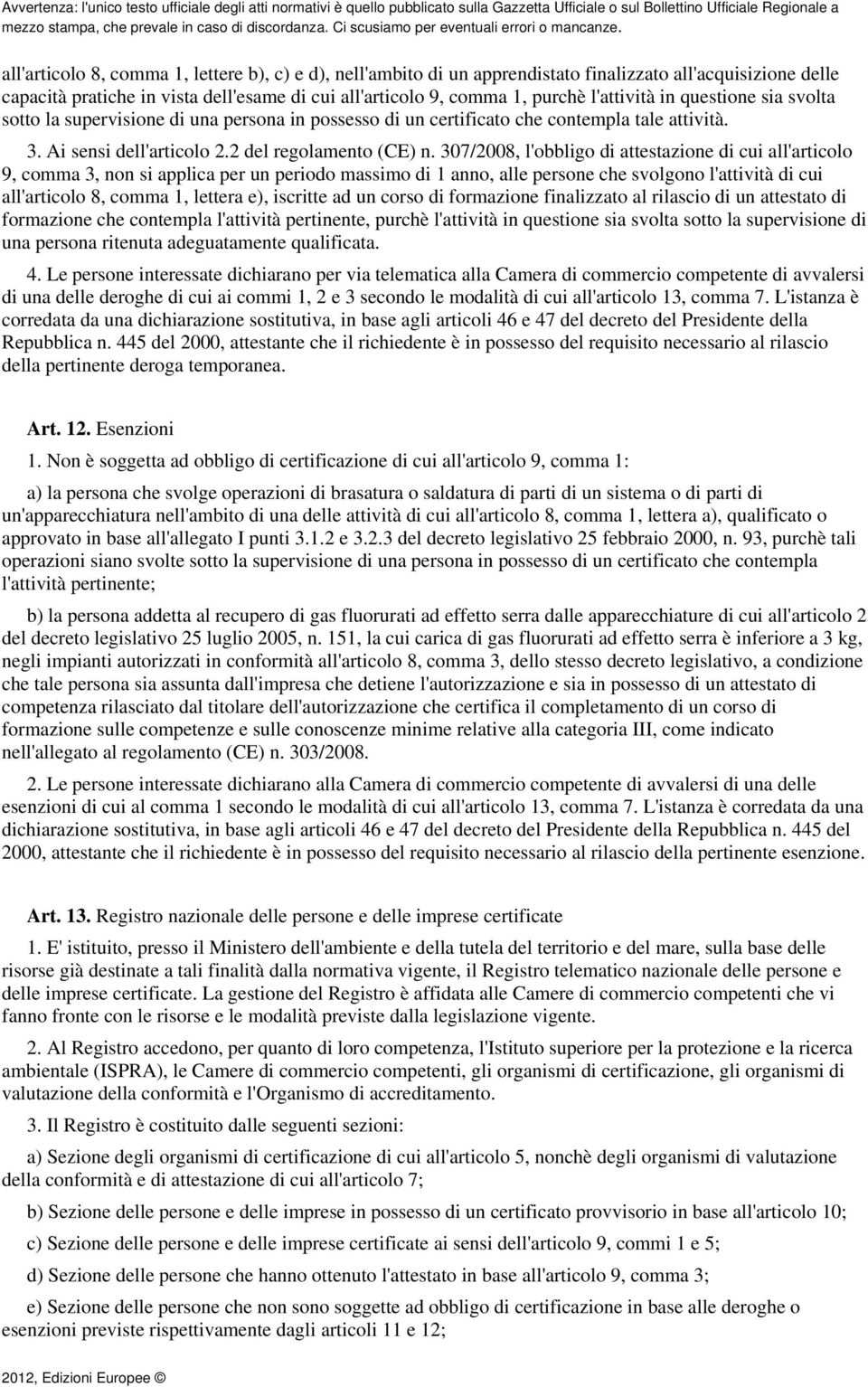 Avvertenza: l'unico testo ufficiale degli atti normativi è quello pubblicato sulla Gazzetta Ufficiale o sul Bollettino Ufficiale Regionale a mezzo stampa, che prevale in caso di discordanza. Ci scusiamo per eventuali errori o mancanze.

all'articolo 8, comma 1, lettere b), c) e d), nell'ambito di un apprendistato finalizzato all'acquisizione delle capacità pratiche in vista dell'esame di cui all'articolo 9, comma 1, purchè l'attività in questione sia svolta sotto la supervisione di una persona in possesso di un certificato che contempla tale attività.

3. Ai sensi dell'articolo 2.2 del regolamento (CE) n. 307/2008, l'obbligo di attestazione di cui all'articolo 9, comma 3, non si applica per un periodo massimo di 1 anno, alle persone che svolgono l'attività di cui all'articolo 8, comma 1, lettera e), iscritte ad un corso di formazione finalizzato al rilascio di un attestato di formazione che contempla l'attività pertinente, purchè l'attività in questione sia svolta sotto la supervisione di una persona ritenuta adeguatamente qualificata.

4. Le persone interessate dichiarano per via telematica alla Camera di commercio competente di avvalersi di una delle deroghe di cui ai commi 1, 2 e 3 secondo le modalità di cui all'articolo 13, comma 7. L'istanza è corredata da una dichiarazione sostitutiva, in base agli articoli 46 e 47 del decreto del Presidente della Repubblica n. 445 del 2000, attestante che il richiedente è in possesso del requisito necessario al rilascio della pertinente deroga temporanea.

Art. 12. Esenzioni

1. Non è soggetta ad obbligo di certificazione di cui all'articolo 9, comma 1:

a) la persona che svolge operazioni di brasatura o saldatura di parti di un sistema o di parti di un'apparecchiatura nell'ambito di una delle attività di cui all'articolo 8, comma 1, lettera a), qualificato o approvato in base all'allegato I punti 3.1.2 e 3.2.3 del decreto legislativo 25 febbraio 2000, n. 93, purchè tali operazioni siano svolte sotto la supervisione di una persona in possesso di un certificato che contempla l'attività pertinente;

b) la persona addetta al recupero di gas fluorurati ad effetto serra dalle apparecchiature di cui all'articolo 2 del decreto legislativo 25 luglio 2005, n. 151, la cui carica di gas fluorurati ad effetto serra è inferiore a 3 kg, negli impianti autorizzati in conformità all'articolo 8, comma 3, dello stesso decreto legislativo, a condizione che tale persona sia assunta dall'impresa che detiene l'autorizzazione e sia in possesso di un attestato di competenza rilasciato dal titolare dell'autorizzazione che certifica il completamento di un corso di formazione sulle competenze e sulle conoscenze minime relative alla categoria III, come indicato nell'allegato al regolamento (CE) n. 303/2008.

2. Le persone interessate dichiarano alla Camera di commercio competente di avvalersi di una delle esenzioni di cui al comma 1 secondo le modalità di cui all'articolo 13, comma 7. L'istanza è corredata da una dichiarazione sostitutiva, in base agli articoli 46 e 47 del decreto del Presidente della Repubblica n. 445 del 2000, attestante che il richiedente è in possesso del requisito necessario al rilascio della pertinente esenzione.

Art. 13. Registro nazionale delle persone e delle imprese certificate

1. E' istituito, presso il Ministero dell'ambiente e della tutela del territorio e del mare, sulla base delle risorse già destinate a tali finalità dalla normativa vigente, il Registro telematico nazionale delle persone e delle imprese certificate. La gestione del Registro è affidata alle Camere di commercio competenti che vi fanno fronte con le risorse e le modalità previste dalla legislazione vigente.

2. Al Registro accedono, per quanto di loro competenza, l'Istituto superiore per la protezione e la ricerca ambientale (ISPRA), le Camere di commercio competenti, gli organismi di certificazione, gli organismi di valutazione della conformità e l'Organismo di accreditamento.

3. Il Registro è costituito dalle seguenti sezioni:

a) Sezione degli organismi di certificazione di cui all'articolo 5, nonchè degli organismi di valutazione della conformità e di attestazione di cui all'articolo 7;

b) Sezione delle persone e delle imprese in possesso di un certificato provvisorio in base all'articolo 10;

c) Sezione delle persone e delle imprese certificate ai sensi dell'articolo 9, commi 1 e 5;

d) Sezione delle persone che hanno ottenuto l'attestato in base all'articolo 9, comma 3;

e) Sezione delle persone che non sono soggette ad obbligo di certificazione in base alle deroghe o esenzioni previste rispettivamente dagli articoli 11 e 12;

2012, Edizioni Europee ©